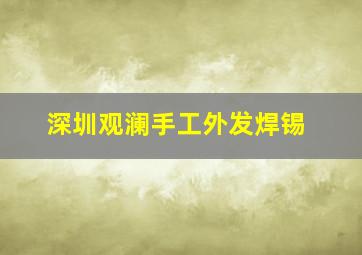 深圳观澜手工外发焊锡